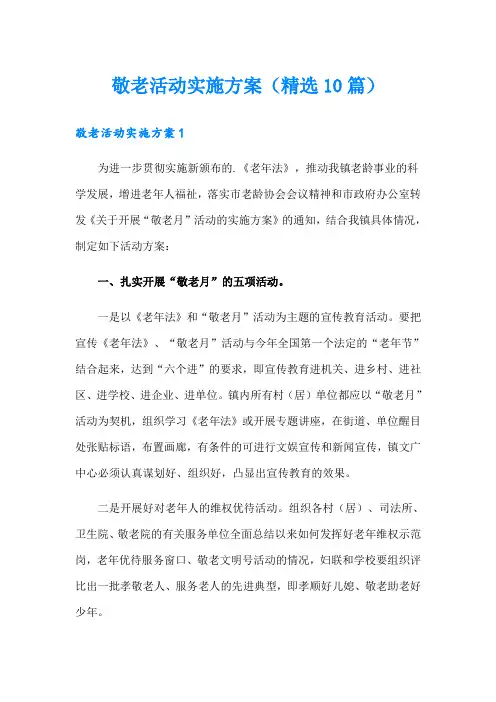 敬老活动实施方案（精选10篇）

敬老活动实施方案1

为进一步贯彻实施新颁布的.《老年法》，推动我镇老龄事业的科学发展，增进老年人福祉，落实市老龄协会会议精神和市政府办公室转发《关于开展“敬老月”活动的实施方案》的通知，结合我镇具体情况，制定如下活动方案：

一、扎实开展“敬老月”的五项活动。

一是以《老年法》和“敬老月”活动为主题的宣传教育活动。要把宣传《老年法》、“敬老月”活动与今年全国第一个法定的“老年节”结合起来，达到“六个进”的要求，即宣传教育进机关、进乡村、进社区、进学校、进企业、进单位。镇内所有村（居）单位都应以“敬老月”活动为契机，组织学习《老年法》或开展专题讲座，在街道、单位醒目处张贴标语，布置画廊，有条件的可进行文娱宣传和新闻宣传，镇文广中心必须认真谋划好、组织好，凸显出宣传教育的效果。

二是开展好对老年人的维权优待活动。组织各村（居）、司法所、卫生院、敬老院的有关服务单位全面总结以来如何发挥好老年维权示范岗，老年优待服务窗口、敬老文明号活动的情况，妇联和学校要组织评比出一批孝敬老人、服务老人的先进典型，即孝顺好儿媳、敬老助老好少年。